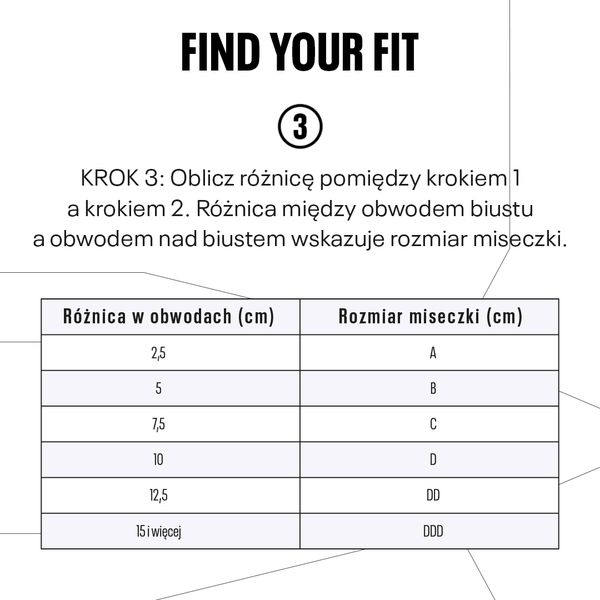 FIND YOUR FIT

3

KROK 3: Oblicz różnicę pomiędzy krokiem 1 a krokiem 2. Różnica między obwodem biustu a obwodem nad biustem wskazuje rozmiar miseczki.

| Różnica w obwodach (cm) | Rozmiar miseczki (cm) |
|---|---|
| 2,5 | A |
| 5 | B |
| 7,5 | C |
| 10 | D |
| 12,5 | DD |
| 15 i więcej | DDD |